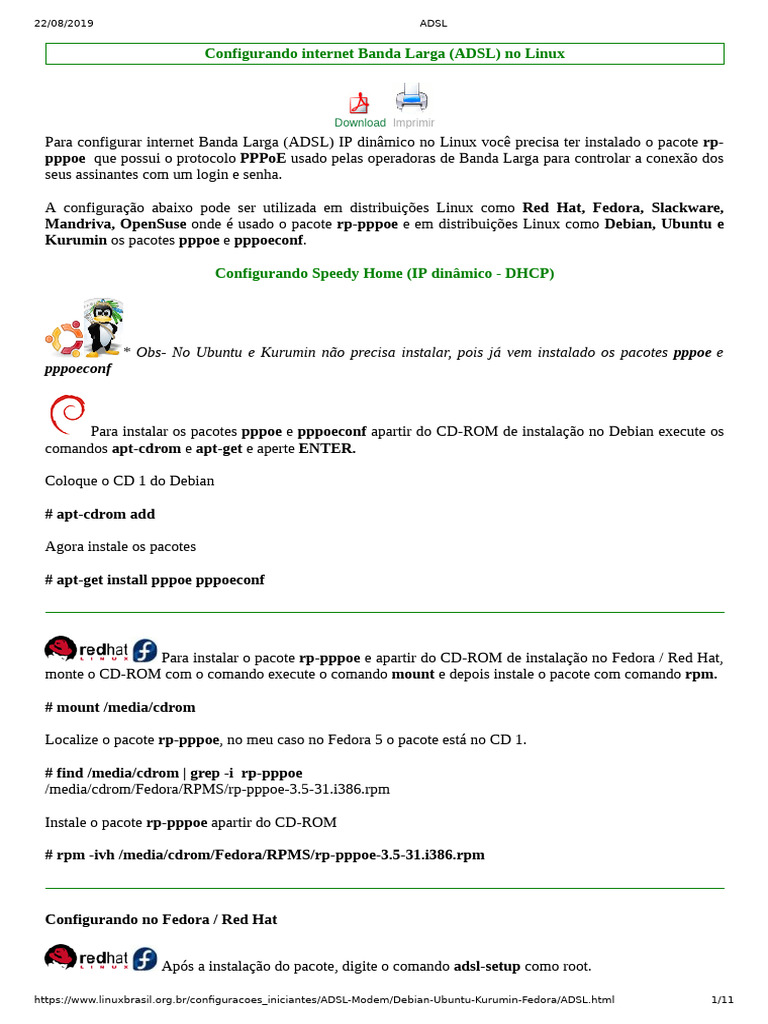 22/08/2019 ADSL

Configurando internet Banda Larga (ADSL) no Linux

Download Imprimir

Para configurar internet Banda Larga (ADSL) IP dinâmico no Linux você precisa ter instalado o pacote rp-pppoe que possui o protocolo PPPoE usado pelas operadoras de Banda Larga para controlar a conexão dos seus assinantes com um login e senha.

A configuração abaixo pode ser utilizada em distribuições Linux como Red Hat, Fedora, Slackware, Mandriva, OpenSuse onde é usado o pacote rp-pppoe e em distribuições Linux como Debian, Ubuntu e Kurumin os pacotes pppoe e pppoeconf.

Configurando Speedy Home (IP dinâmico - DHCP)

* Obs- No Ubuntu e Kurumin não precisa instalar, pois já vem instalado os pacotes pppoe e pppoeconf

Para instalar os pacotes pppoe e pppoeconf apartir do CD-ROM de instalação no Debian execute os comandos apt-cdrom e apt-get e aperte ENTER.

Coloque o CD 1 do Debian

# apt-cdrom add

Agora instale os pacotes

# apt-get install pppoe pppoeconf

redhat LINUX Para instalar o pacote rp-pppoe e apartir do CD-ROM de instalação no Fedora / Red Hat, monte o CD-ROM com o comando execute o comando mount e depois instale o pacote com comando rpm.

# mount /media/cdrom

Localize o pacote rp-pppoe, no meu caso no Fedora 5 o pacote está no CD 1.

# find /media/cdrom | grep -i rp-pppoe
/media/cdrom/Fedora/RPMS/rp-pppoe-3.5-31.i386.rpm

Instale o pacote rp-pppoe apartir do CD-ROM

# rpm -ivh /media/cdrom/Fedora/RPMS/rp-pppoe-3.5-31.i386.rpm

Configurando no Fedora / Red Hat

redhat LINUX Após a instalação do pacote, digite o comando adsl-setup como root.

https://www.linuxbrasil.org.br/configuracoes_iniciantes/ADSL-Modem/Debian-Ubuntu-Kurumin-Fedora/ADSL.html 1/11